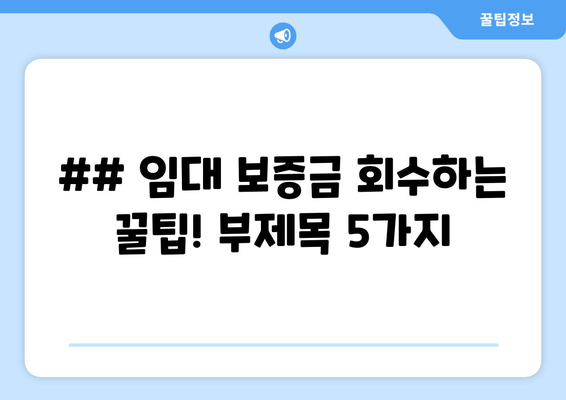 꿀팁정보

## 임대 보증금 회수하는 꿀팁! 부제목 5가지